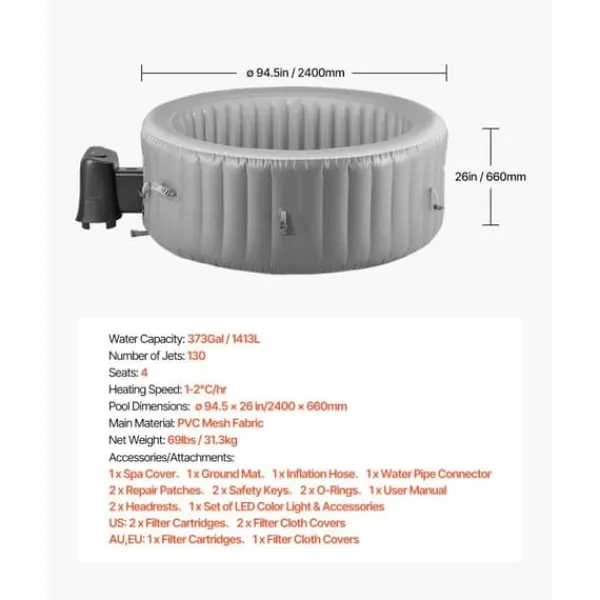 ø 94.5in / 2400mm

26in / 660mm

Water Capacity: 373Gal / 1413L
Number of Jets: 130
Seats: 4
Heating Speed: 1-2°C/hr
Pool Dimensions: ø 94.5 × 26 in/2400 × 660mm
Main Material: PVC Mesh Fabric
Net Weight: 69lbs / 31.3kg
Accessories/Attachments:
1 x Spa Cover、1 x Ground Mat、1 x Inflation Hose、1 x Water Pipe Connector
2 x Repair Patches、2 x Safety Keys、2 x O-Rings、1 x User Manual
2 x Headrests、1 x Set of LED Color Light & Accessories
US: 2 x Filter Cartridges、2 x Filter Cloth Covers
AU,EU: 1 x Filter Cartridges、1 x Filter Cloth Covers